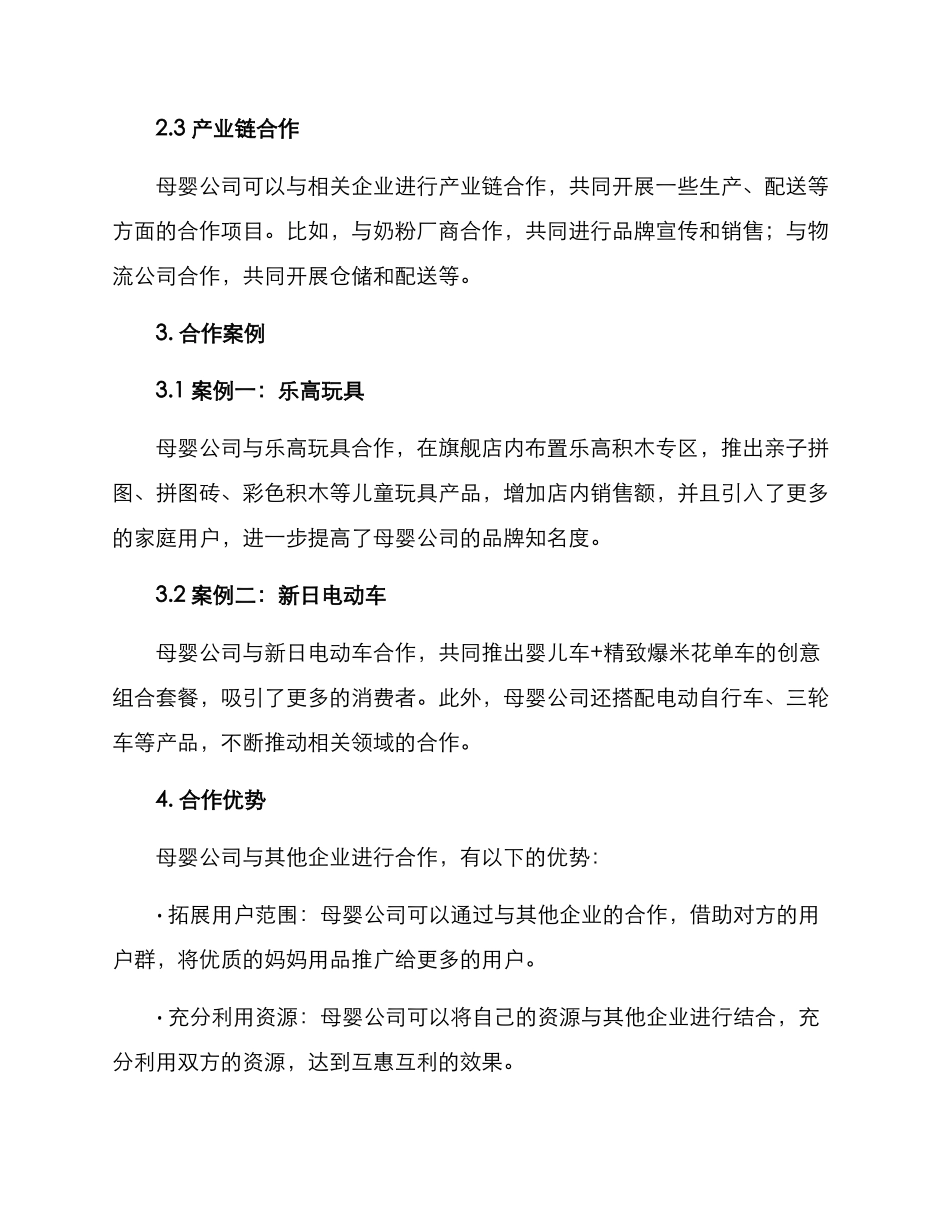 2.3 产业链合作

母婴公司可以与相关企业进行产业链合作，共同开展一些生产、配送等方面的合作项目。比如，与奶粉厂商合作，共同进行品牌宣传和销售；与物流公司合作，共同开展仓储和配送等。

3. 合作案例

3.1 案例一：乐高玩具

母婴公司与乐高玩具合作，在旗舰店内布置乐高积木专区，推出亲子拼图、拼图砖、彩色积木等儿童玩具产品，增加店内销售额，并且引入了更多的家庭用户，进一步提高了母婴公司的品牌知名度。

3.2 案例二：新日电动车

母婴公司与新日电动车合作，共同推出婴儿车+精致爆米花单车的创意组合套餐，吸引了更多的消费者。此外，母婴公司还搭配电动自行车、三轮车等产品，不断推动相关领域的合作。

4. 合作优势

母婴公司与其他企业进行合作，有以下的优势：

· 拓展用户范围：母婴公司可以通过与其他企业的合作，借助对方的用户群，将优质的妈妈用品推广给更多的用户。

· 充分利用资源：母婴公司可以将自己的资源与其他企业进行结合，充分利用双方的资源，达到互惠互利的效果。